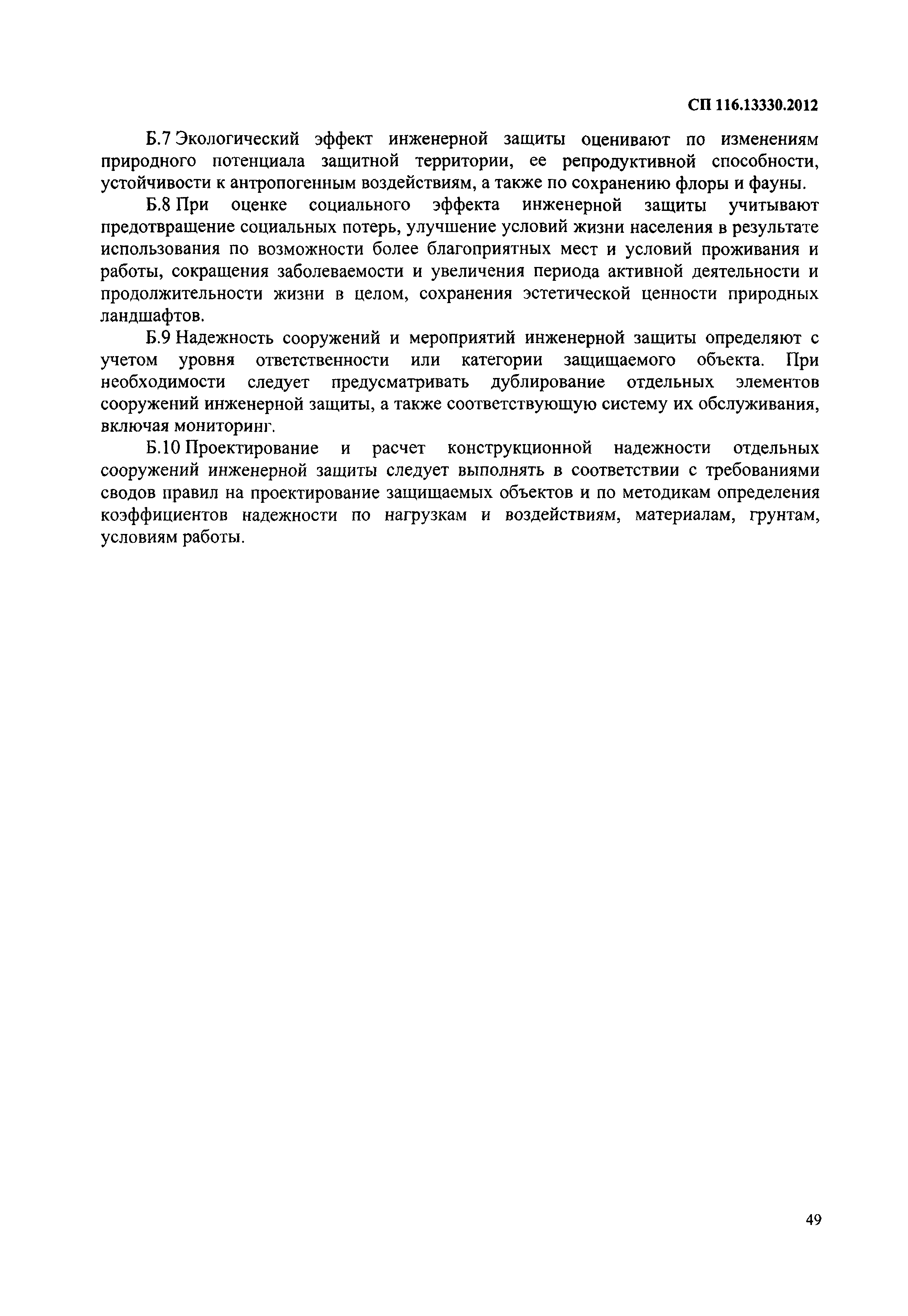 СП 116.13330.2012

Б.7 Экологический эффект инженерной защиты оценивают по изменениям природного потенциала защитной территории, ее репродуктивной способности, устойчивости к антропогенным воздействиям, а также по сохранению флоры и фауны.

Б.8 При оценке социального эффекта инженерной защиты учитывают предотвращение социальных потерь, улучшение условий жизни населения в результате использования по возможности более благоприятных мест и условий проживания и работы, сокращения заболеваемости и увеличения периода активной деятельности и продолжительности жизни в целом, сохранения эстетической ценности природных ландшафтов.

Б.9 Надежность сооружений и мероприятий инженерной защиты определяют с учетом уровня ответственности или категории защищаемого объекта. При необходимости следует предусматривать дублирование отдельных элементов сооружений инженерной защиты, а также соответствующую систему их обслуживания, включая мониторинг.

Б.10 Проектирование и расчет конструкционной надежности отдельных сооружений инженерной защиты следует выполнять в соответствии с требованиями сводов правил на проектирование защищаемых объектов и по методикам определения коэффициентов надежности по нагрузкам и воздействиям, материалам, грунтам, условиям работы.

49